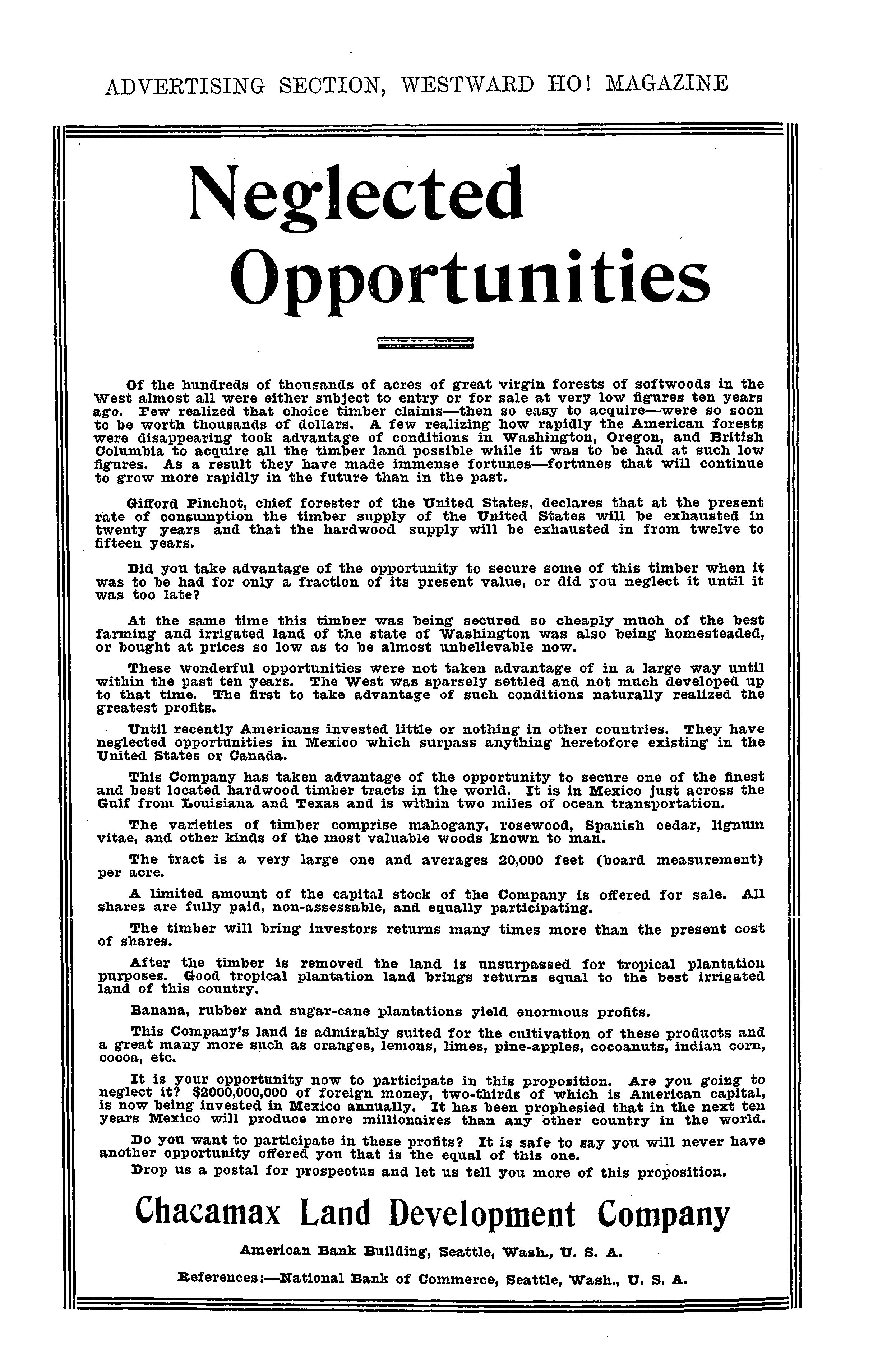 ADVERTISING SECTION, WESTWARD HO! MAGAZINE

Neglected Opportunities

Of the hundreds of thousands of acres of great virgin forests of softwoods in the West almost all were either subject to entry or for sale at very low figures ten years ago. Few realized that choice timber claims—then so easy to acquire—were so soon to be worth thousands of dollars. A few realizing how rapidly the American forests were disappearing took advantage of conditions in Washington, Oregon, and British Columbia to acquire all the timber land possible while it was to be had at such low figures. As a result they have made immense fortunes—fortunes that will continue to grow more rapidly in the future than in the past.

Gifford Pinchot, chief forester of the United States, declares that at the present rate of consumption the timber supply of the United States will be exhausted in twenty years and that the hardwood supply will be exhausted in from twelve to fifteen years.

Did you take advantage of the opportunity to secure some of this timber when it was to be had for only a fraction of its present value, or did you neglect it until it was too late?

At the same time this timber was being secured so cheaply much of the best farming and irrigated land of the state of Washington was also being homesteaded, or bought at prices so low as to be almost unbelievable now.

These wonderful opportunities were not taken advantage of in a large way until within the past ten years. The West was sparsely settled and not much developed up to that time. The first to take advantage of such conditions naturally realized the greatest profits.

Until recently Americans invested little or nothing in other countries. They have neglected opportunities in Mexico which surpass anything heretofore existing in the United States or Canada.

This Company has taken advantage of the opportunity to secure one of the finest and best located hardwood timber tracts in the world. It is in Mexico just across the Gulf from Louisiana and Texas and is within two miles of ocean transportation.

The varieties of timber comprise mahogany, rosewood, Spanish cedar, lignum vitae, and other kinds of the most valuable woods known to man.

The tract is a very large one and averages 20,000 feet (board measurement) per acre.

A limited amount of the capital stock of the Company is offered for sale. All shares are fully paid, non-assessable, and equally participating.

The timber will bring investors returns many times more than the present cost of shares.

After the timber is removed the land is unsurpassed for tropical plantation purposes. Good tropical plantation land brings returns equal to the best irrigated land of this country.

Banana, rubber and sugar-cane plantations yield enormous profits.

This Company's land is admirably suited for the cultivation of these products and a great many more such as oranges, lemons, limes, pine-apples, cocoanuts, indian corn, cocoa, etc.

It is your opportunity now to participate in this proposition. Are you going to neglect it? $2000,000,000 of foreign money, two-thirds of which is American capital, is now being invested in Mexico annually. It has been prophesied that in the next ten years Mexico will produce more millionaires than any other country in the world.

Do you want to participate in these profits? It is safe to say you will never have another opportunity offered you that is the equal of this one.

Drop us a postal for prospectus and let us tell you more of this proposition.

Chacamax Land Development Company

American Bank Building, Seattle, Wash., U. S. A.

References:—National Bank of Commerce, Seattle, Wash., U. S. A.